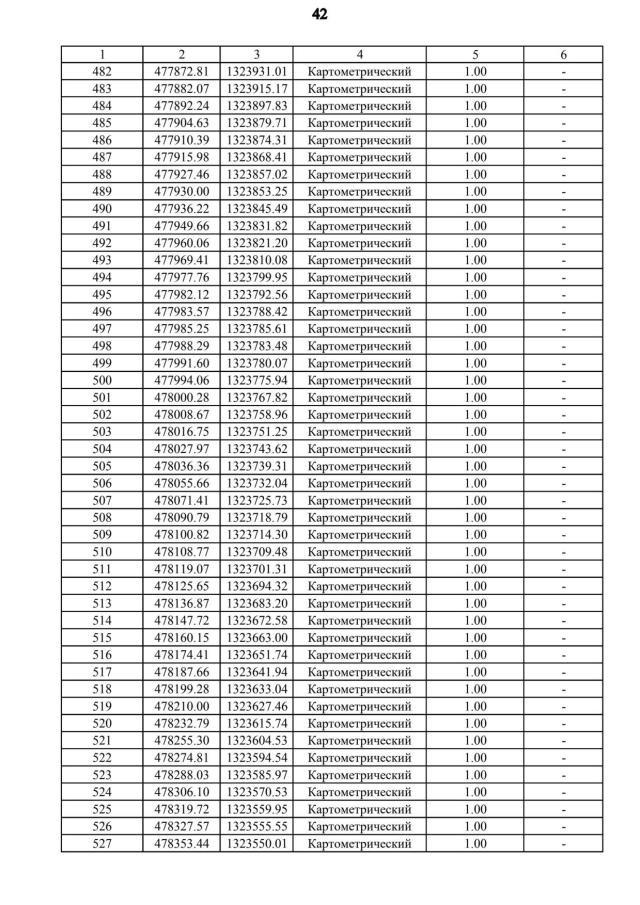 42

| 1 | 2 | 3 | 4 | 5 | 6 |
|---|---|---|---|---|---|
| 482 | 477872.81 | 1323931.01 | Картометрический | 1.00 | - |
| 483 | 477882.07 | 1323915.17 | Картометрический | 1.00 | - |
| 484 | 477892.24 | 1323897.83 | Картометрический | 1.00 | - |
| 485 | 477904.63 | 1323879.71 | Картометрический | 1.00 | - |
| 486 | 477910.39 | 1323874.31 | Картометрический | 1.00 | - |
| 487 | 477915.98 | 1323868.41 | Картометрический | 1.00 | - |
| 488 | 477927.46 | 1323857.02 | Картометрический | 1.00 | - |
| 489 | 477930.00 | 1323853.25 | Картометрический | 1.00 | - |
| 490 | 477936.22 | 1323845.49 | Картометрический | 1.00 | - |
| 491 | 477949.66 | 1323831.82 | Картометрический | 1.00 | - |
| 492 | 477960.06 | 1323821.20 | Картометрический | 1.00 | - |
| 493 | 477969.41 | 1323810.08 | Картометрический | 1.00 | - |
| 494 | 477977.76 | 1323799.95 | Картометрический | 1.00 | - |
| 495 | 477982.12 | 1323792.56 | Картометрический | 1.00 | - |
| 496 | 477983.57 | 1323788.42 | Картометрический | 1.00 | - |
| 497 | 477985.25 | 1323785.61 | Картометрический | 1.00 | - |
| 498 | 477988.29 | 1323783.48 | Картометрический | 1.00 | - |
| 499 | 477991.60 | 1323780.07 | Картометрический | 1.00 | - |
| 500 | 477994.06 | 1323775.94 | Картометрический | 1.00 | - |
| 501 | 478000.28 | 1323767.82 | Картометрический | 1.00 | - |
| 502 | 478008.67 | 1323758.96 | Картометрический | 1.00 | - |
| 503 | 478016.75 | 1323751.25 | Картометрический | 1.00 | - |
| 504 | 478027.97 | 1323743.62 | Картометрический | 1.00 | - |
| 505 | 478036.36 | 1323739.31 | Картометрический | 1.00 | - |
| 506 | 478055.66 | 1323732.04 | Картометрический | 1.00 | - |
| 507 | 478071.41 | 1323725.73 | Картометрический | 1.00 | - |
| 508 | 478090.79 | 1323718.79 | Картометрический | 1.00 | - |
| 509 | 478100.82 | 1323714.30 | Картометрический | 1.00 | - |
| 510 | 478108.77 | 1323709.48 | Картометрический | 1.00 | - |
| 511 | 478119.07 | 1323701.31 | Картометрический | 1.00 | - |
| 512 | 478125.65 | 1323694.32 | Картометрический | 1.00 | - |
| 513 | 478136.87 | 1323683.20 | Картометрический | 1.00 | - |
| 514 | 478147.72 | 1323672.58 | Картометрический | 1.00 | - |
| 515 | 478160.15 | 1323663.00 | Картометрический | 1.00 | - |
| 516 | 478174.41 | 1323651.74 | Картометрический | 1.00 | - |
| 517 | 478187.66 | 1323641.94 | Картометрический | 1.00 | - |
| 518 | 478199.28 | 1323633.04 | Картометрический | 1.00 | - |
| 519 | 478210.00 | 1323627.46 | Картометрический | 1.00 | - |
| 520 | 478232.79 | 1323615.74 | Картометрический | 1.00 | - |
| 521 | 478255.30 | 1323604.53 | Картометрический | 1.00 | - |
| 522 | 478274.81 | 1323594.54 | Картометрический | 1.00 | - |
| 523 | 478288.03 | 1323585.97 | Картометрический | 1.00 | - |
| 524 | 478306.10 | 1323570.53 | Картометрический | 1.00 | - |
| 525 | 478319.72 | 1323559.95 | Картометрический | 1.00 | - |
| 526 | 478327.57 | 1323555.55 | Картометрический | 1.00 | - |
| 527 | 478353.44 | 1323550.01 | Картометрический | 1.00 | - |